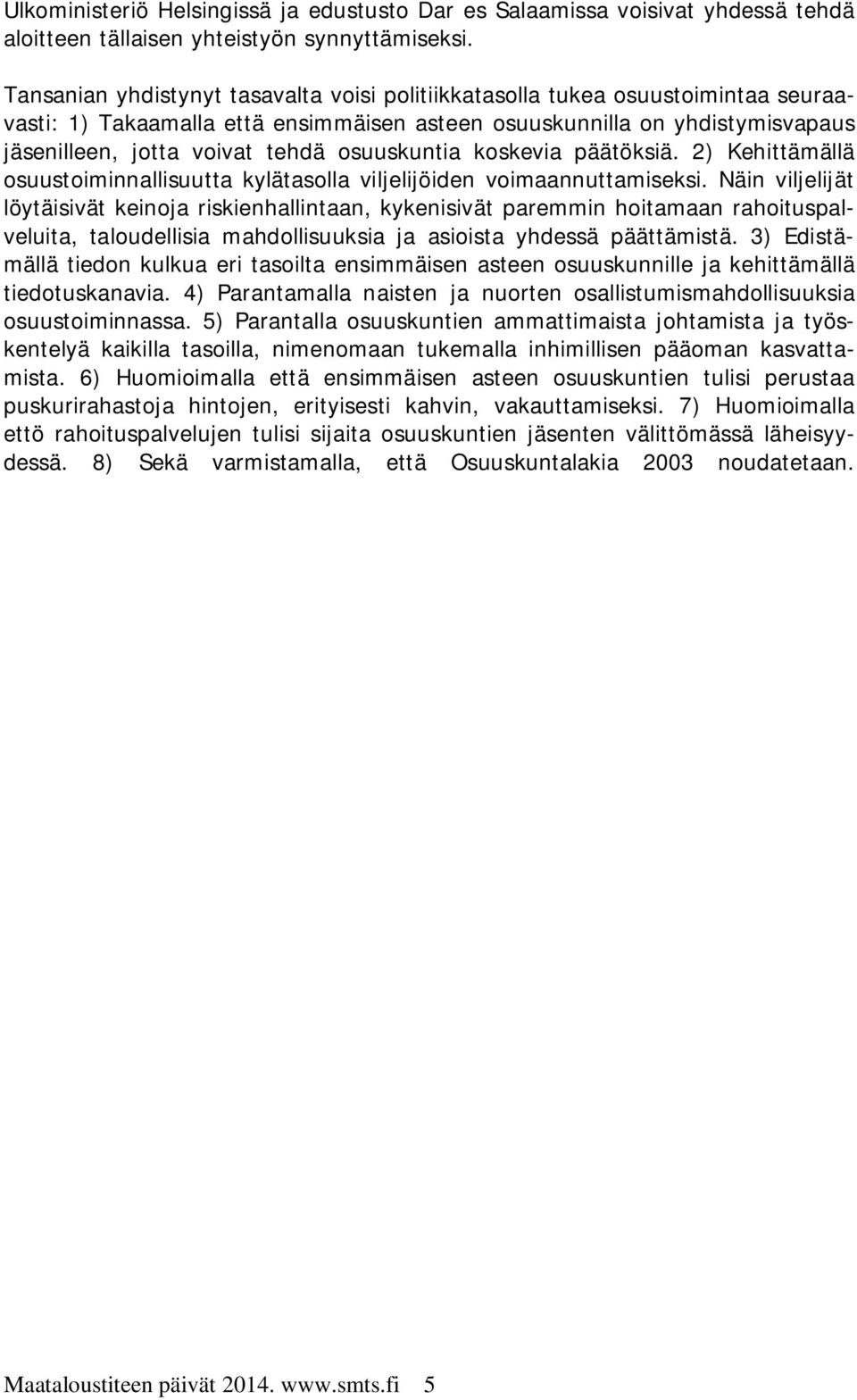 Ulkoministeriö Helsingissä ja edustusto Dar es Salaamissa voisivat yhdessä tehdä aloitteen tällaisen yhteistyön synnyttämiseksi.

Tansanian yhdistynyt tasavalta voisi politiikkatasolla tukea osuustoimintaa seuraavasti: 1) Takaamalla että ensimmäisen asteen osuuskunnilla on yhdistymisvapaus jäsenilleen, jotta voivat tehdä osuuskuntia koskevia päätöksiä. 2) Kehittämällä osuustoiminnallisuutta kylätasolla viljelijöiden voimaannuttamiseksi. Näin viljelijät löytäisivät keinoja riskienhallintaan, kykenisivät paremmin hoitamaan rahoituspalveluita, taloudellisia mahdollisuuksia ja asioista yhdessä päättämistä. 3) Edistämällä tiedon kulkua eri tasoilta ensimmäisen asteen osuuskunnille ja kehittämällä tiedotuskanavia. 4) Parantamalla naisten ja nuorten osallistumismahdollisuuksia osuustoiminnassa. 5) Parantalla osuuskuntien ammattimaista johtamista ja työskentelyä kaikilla tasoilla, nimenomaan tukemalla inhimillisen pääoman kasvattamista. 6) Huomioimalla että ensimmäisen asteen osuuskuntien tulisi perustaa puskurirahastoja hintojen, erityisesti kahvin, vakauttamiseksi. 7) Huomioimalla ettö rahoituspalvelujen tulisi sijaita osuuskuntien jäsenten välittömässä läheisyydessä. 8) Sekä varmistamalla, että Osuuskuntalakia 2003 noudatetaan.

Maataloustiteen päivät 2014. www.smts.fi 5